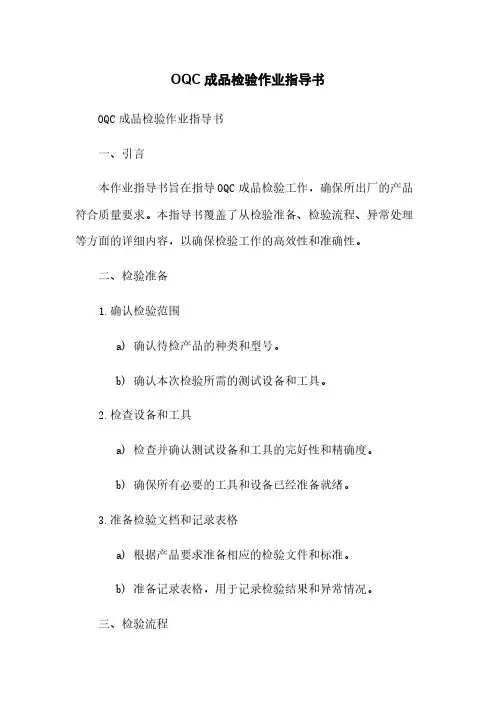 OQC 成品检验作业指导书

OQC 成品检验作业指导书

一、引言

本作业指导书旨在指导 OQC 成品检验工作，确保所出厂的产品符合质量要求。本指导书覆盖了从检验准备、检验流程、异常处理等方面的详细内容，以确保检验工作的高效性和准确性。

二、检验准备

1. 确认检验范围

a) 确认待检产品的种类和型号。

b) 确认本次检验所需的测试设备和工具。

2. 检查设备和工具

a) 检查并确认测试设备和工具的完好性和精确度。

b) 确保所有必要的工具和设备已经准备就绪。

3. 准备检验文档和记录表格

a) 根据产品要求准备相应的检验文件和标准。

b) 准备记录表格，用于记录检验结果和异常情况。

三、检验流程